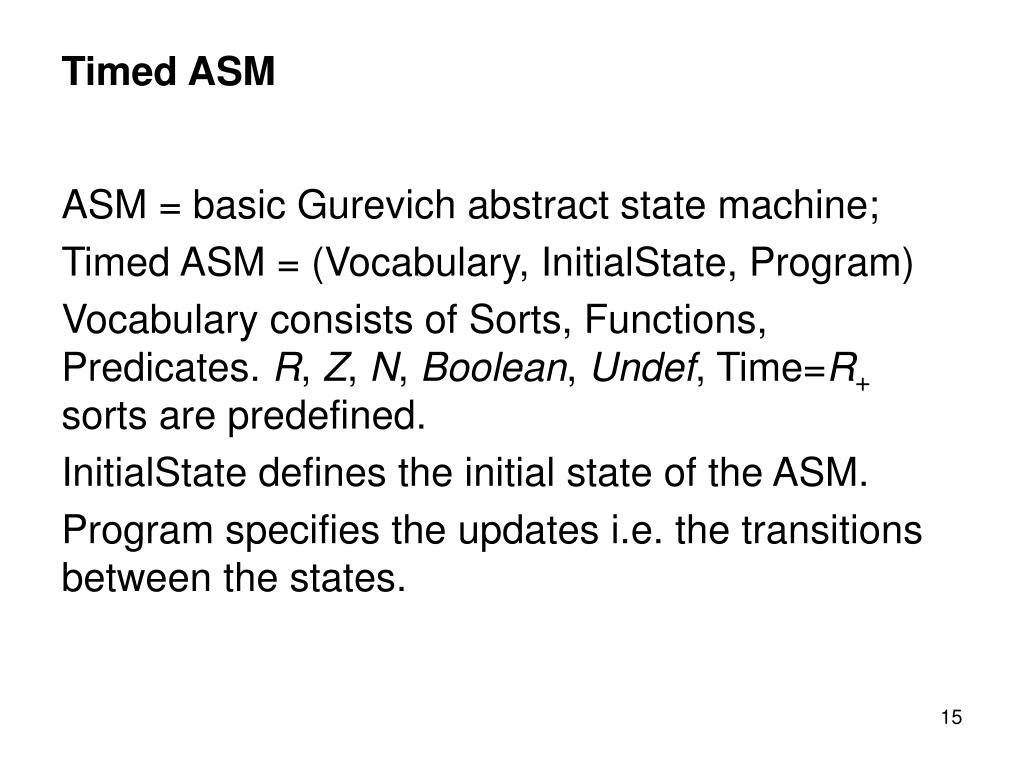 Timed ASM

ASM = basic Gurevich abstract state machine;

Timed ASM = (Vocabulary, InitialState, Program)

Vocabulary consists of Sorts, Functions, Predicates. $R$, $Z$, $N$, $Boolean$, $Undef$, Time=$R_+$ sorts are predefined.

InitialState defines the initial state of the ASM.

Program specifies the updates i.e. the transitions between the states.

15